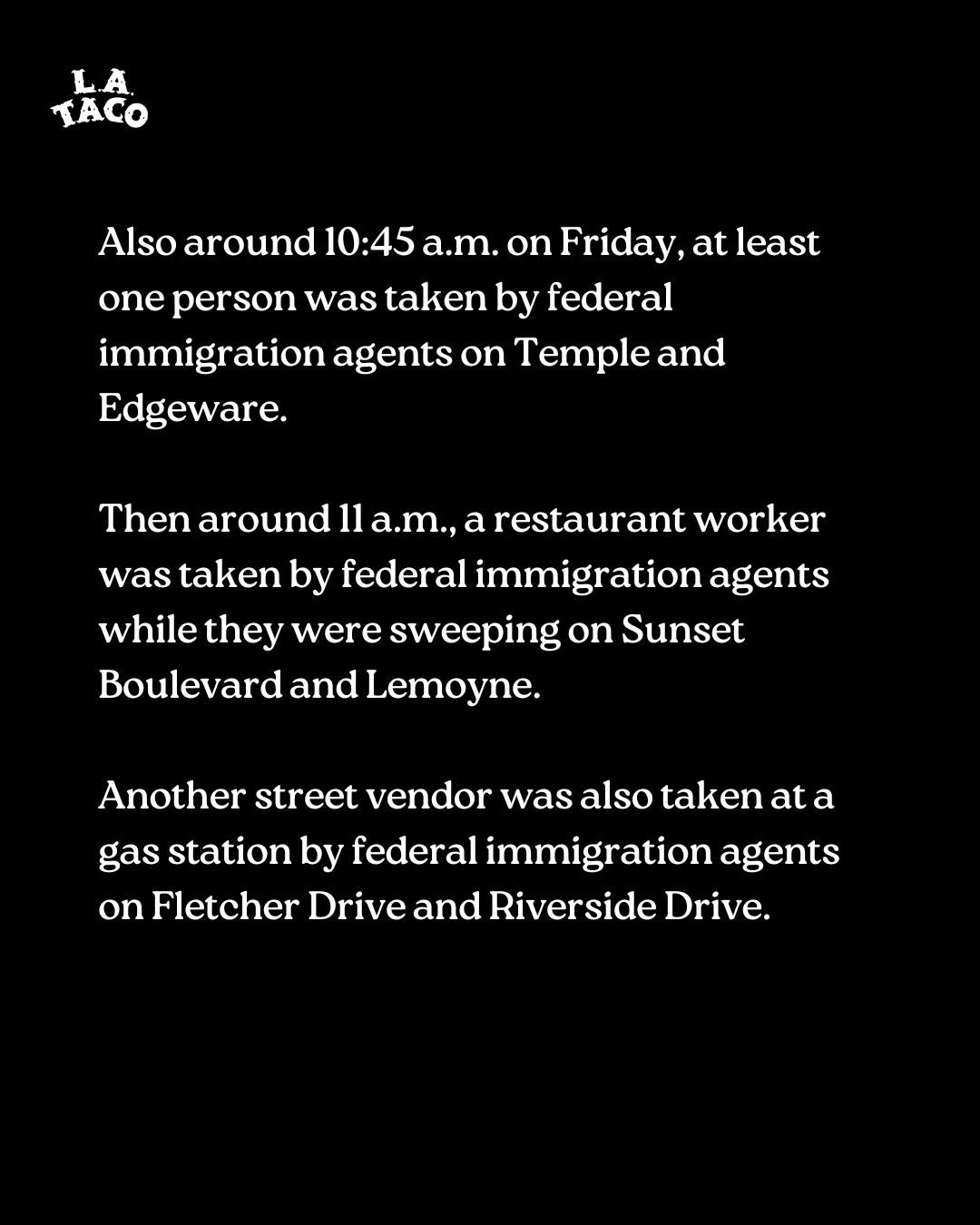 L.A. TACO

Also around 10:45 a.m. on Friday, at least one person was taken by federal immigration agents on Temple and Edgeware.

Then around 11 a.m., a restaurant worker was taken by federal immigration agents while they were sweeping on Sunset Boulevard and Lemoyne.

Another street vendor was also taken at a gas station by federal immigration agents on Fletcher Drive and Riverside Drive.